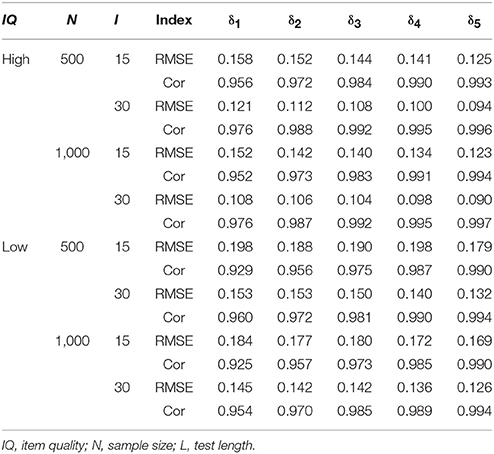 | IQ | N | I | Index | $\delta_1$ | $\delta_2$ | $\delta_3$ | $\delta_4$ | $\delta_5$ |
|---|---|---|---|---|---|---|---|---|
| High | 500 | 15 | RMSE | 0.158 | 0.152 | 0.144 | 0.141 | 0.125 |
| | | | Cor | 0.956 | 0.972 | 0.984 | 0.990 | 0.993 |
| | | 30 | RMSE | 0.121 | 0.112 | 0.108 | 0.100 | 0.094 |
| | | | Cor | 0.976 | 0.988 | 0.992 | 0.995 | 0.996 |
| | 1,000 | 15 | RMSE | 0.152 | 0.142 | 0.140 | 0.134 | 0.123 |
| | | | Cor | 0.952 | 0.973 | 0.983 | 0.991 | 0.994 |
| | | 30 | RMSE | 0.108 | 0.106 | 0.104 | 0.098 | 0.090 |
| | | | Cor | 0.976 | 0.987 | 0.992 | 0.995 | 0.997 |
| Low | 500 | 15 | RMSE | 0.198 | 0.188 | 0.190 | 0.198 | 0.179 |
| | | | Cor | 0.929 | 0.956 | 0.975 | 0.987 | 0.990 |
| | | 30 | RMSE | 0.153 | 0.153 | 0.150 | 0.140 | 0.132 |
| | | | Cor | 0.960 | 0.972 | 0.981 | 0.990 | 0.994 |
| | 1,000 | 15 | RMSE | 0.184 | 0.177 | 0.180 | 0.172 | 0.169 |
| | | | Cor | 0.925 | 0.957 | 0.973 | 0.985 | 0.990 |
| | | 30 | RMSE | 0.145 | 0.142 | 0.142 | 0.136 | 0.126 |
| | | | Cor | 0.954 | 0.970 | 0.985 | 0.989 | 0.994 |

IQ, item quality; N, sample size; L, test length.